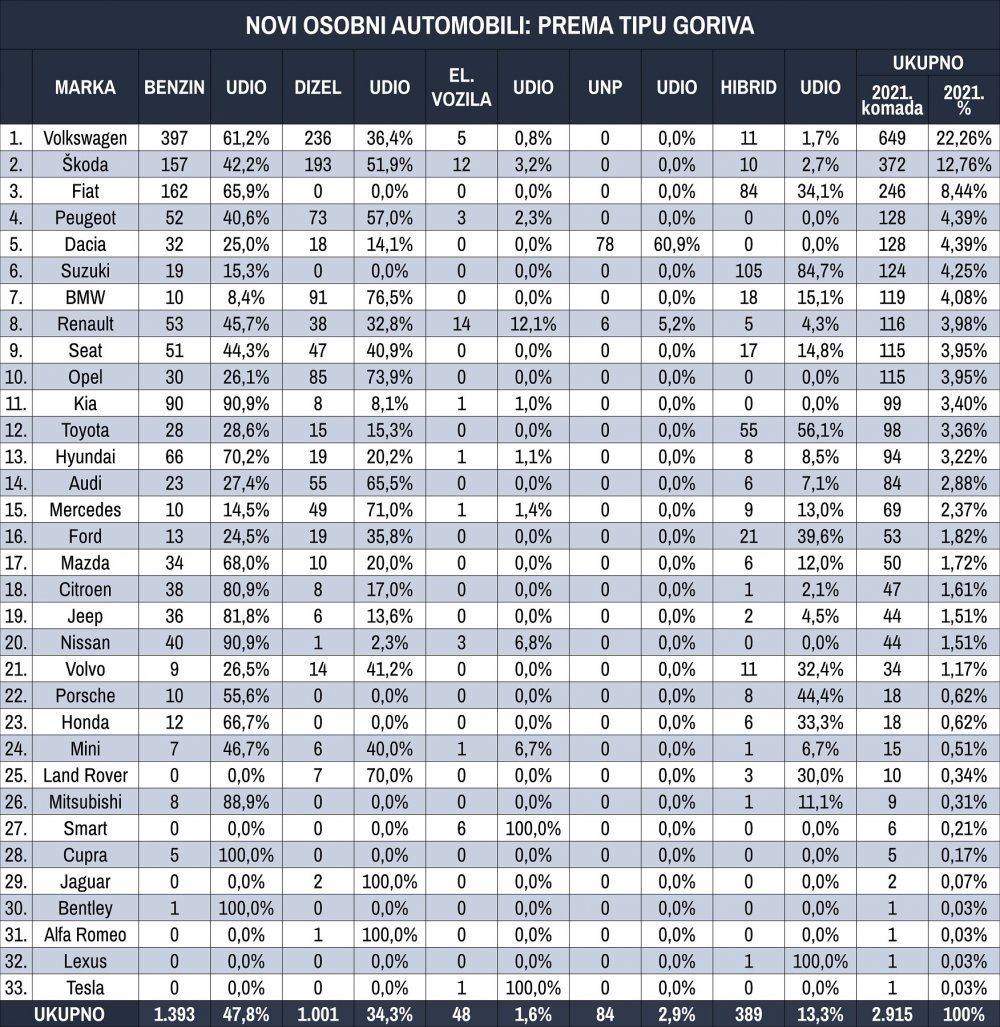 NOVI OSOBNI AUTOMOBILI: PREMA TIPU GORIVA

| | MARKA | BENZIN | UDIO | DIZEL | UDIO | EL. VOZILA | UDIO | UNP | UDIO | HIBRID | UDIO | UKUPNO 2021. komada | UKUPNO 2021. % |
|---|---|---|---|---|---|---|---|---|---|---|---|---|---|
| 1. | Volkswagen | 397 | 61,2% | 236 | 36,4% | 5 | 0,8% | 0 | 0,0% | 11 | 1,7% | 649 | 22,26% |
| 2. | Škoda | 157 | 42,2% | 193 | 51,9% | 12 | 3,2% | 0 | 0,0% | 10 | 2,7% | 372 | 12,76% |
| 3. | Fiat | 162 | 65,9% | 0 | 0,0% | 0 | 0,0% | 0 | 0,0% | 84 | 34,1% | 246 | 8,44% |
| 4. | Peugeot | 52 | 40,6% | 73 | 57,0% | 3 | 2,3% | 0 | 0,0% | 0 | 0,0% | 128 | 4,39% |
| 5. | Dacia | 32 | 25,0% | 18 | 14,1% | 0 | 0,0% | 78 | 60,9% | 0 | 0,0% | 128 | 4,39% |
| 6. | Suzuki | 19 | 15,3% | 0 | 0,0% | 0 | 0,0% | 0 | 0,0% | 105 | 84,7% | 124 | 4,25% |
| 7. | BMW | 10 | 8,4% | 91 | 76,5% | 0 | 0,0% | 0 | 0,0% | 18 | 15,1% | 119 | 4,08% |
| 8. | Renault | 53 | 45,7% | 38 | 32,8% | 14 | 12,1% | 6 | 5,2% | 5 | 4,3% | 116 | 3,98% |
| 9. | Seat | 51 | 44,3% | 47 | 40,9% | 0 | 0,0% | 0 | 0,0% | 17 | 14,8% | 115 | 3,95% |
| 10. | Opel | 30 | 26,1% | 85 | 73,9% | 0 | 0,0% | 0 | 0,0% | 0 | 0,0% | 115 | 3,95% |
| 11. | Kia | 90 | 90,9% | 8 | 8,1% | 1 | 1,0% | 0 | 0,0% | 0 | 0,0% | 99 | 3,40% |
| 12. | Toyota | 28 | 28,6% | 15 | 15,3% | 0 | 0,0% | 0 | 0,0% | 55 | 56,1% | 98 | 3,36% |
| 13. | Hyundai | 66 | 70,2% | 19 | 20,2% | 1 | 1,1% | 0 | 0,0% | 8 | 8,5% | 94 | 3,22% |
| 14. | Audi | 23 | 27,4% | 55 | 65,5% | 0 | 0,0% | 0 | 0,0% | 6 | 7,1% | 84 | 2,88% |
| 15. | Mercedes | 10 | 14,5% | 49 | 71,0% | 1 | 1,4% | 0 | 0,0% | 9 | 13,0% | 69 | 2,37% |
| 16. | Ford | 13 | 24,5% | 19 | 35,8% | 0 | 0,0% | 0 | 0,0% | 21 | 39,6% | 53 | 1,82% |
| 17. | Mazda | 34 | 68,0% | 10 | 20,0% | 0 | 0,0% | 0 | 0,0% | 6 | 12,0% | 50 | 1,72% |
| 18. | Citroen | 38 | 80,9% | 8 | 17,0% | 0 | 0,0% | 0 | 0,0% | 1 | 2,1% | 47 | 1,61% |
| 19. | Jeep | 36 | 81,8% | 6 | 13,6% | 0 | 0,0% | 0 | 0,0% | 2 | 4,5% | 44 | 1,51% |
| 20. | Nissan | 40 | 90,9% | 1 | 2,3% | 3 | 6,8% | 0 | 0,0% | 0 | 0,0% | 44 | 1,51% |
| 21. | Volvo | 9 | 26,5% | 14 | 41,2% | 0 | 0,0% | 0 | 0,0% | 11 | 32,4% | 34 | 1,17% |
| 22. | Porsche | 10 | 55,6% | 0 | 0,0% | 0 | 0,0% | 0 | 0,0% | 8 | 44,4% | 18 | 0,62% |
| 23. | Honda | 12 | 66,7% | 0 | 0,0% | 0 | 0,0% | 0 | 0,0% | 6 | 33,3% | 18 | 0,62% |
| 24. | Mini | 7 | 46,7% | 6 | 40,0% | 1 | 6,7% | 0 | 0,0% | 1 | 6,7% | 15 | 0,51% |
| 25. | Land Rover | 0 | 0,0% | 7 | 70,0% | 0 | 0,0% | 0 | 0,0% | 3 | 30,0% | 10 | 0,34% |
| 26. | Mitsubishi | 8 | 88,9% | 0 | 0,0% | 0 | 0,0% | 0 | 0,0% | 1 | 11,1% | 9 | 0,31% |
| 27. | Smart | 0 | 0,0% | 0 | 0,0% | 6 | 100,0% | 0 | 0,0% | 0 | 0,0% | 6 | 0,21% |
| 28. | Cupra | 5 | 100,0% | 0 | 0,0% | 0 | 0,0% | 0 | 0,0% | 0 | 0,0% | 5 | 0,17% |
| 29. | Jaguar | 0 | 0,0% | 2 | 100,0% | 0 | 0,0% | 0 | 0,0% | 0 | 0,0% | 2 | 0,07% |
| 30. | Bentley | 1 | 100,0% | 0 | 0,0% | 0 | 0,0% | 0 | 0,0% | 0 | 0,0% | 1 | 0,03% |
| 31. | Alfa Romeo | 0 | 0,0% | 1 | 100,0% | 0 | 0,0% | 0 | 0,0% | 0 | 0,0% | 1 | 0,03% |
| 32. | Lexus | 0 | 0,0% | 0 | 0,0% | 0 | 0,0% | 0 | 0,0% | 1 | 100,0% | 1 | 0,03% |
| 33. | Tesla | 0 | 0,0% | 0 | 0,0% | 1 | 100,0% | 0 | 0,0% | 0 | 0,0% | 1 | 0,03% |
| | UKUPNO | 1.393 | 47,8% | 1.001 | 34,3% | 48 | 1,6% | 84 | 2,9% | 389 | 13,3% | 2.915 | 100% |